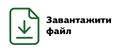 Завантажити файл